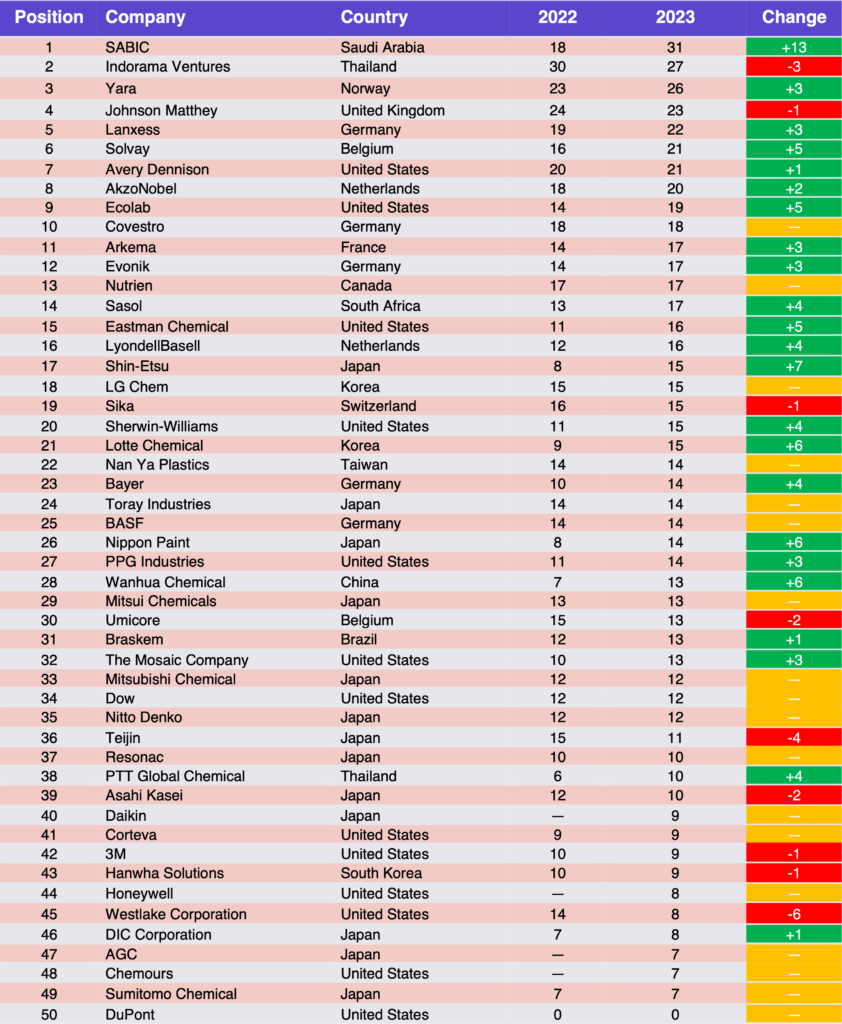 | Position | Company | Country | 2022 | 2023 | Change |
|---|---|---|---|---|---|
| 1 | SABIC | Saudi Arabia | 18 | 31 | +13 |
| 2 | Indorama Ventures | Thailand | 30 | 27 | -3 |
| 3 | Yara | Norway | 23 | 26 | +3 |
| 4 | Johnson Matthey | United Kingdom | 24 | 23 | -1 |
| 5 | Lanxess | Germany | 19 | 22 | +3 |
| 6 | Solvay | Belgium | 16 | 21 | +5 |
| 7 | Avery Dennison | United States | 20 | 21 | +1 |
| 8 | AkzoNobel | Netherlands | 18 | 20 | +2 |
| 9 | Ecolab | United States | 14 | 19 | +5 |
| 10 | Covestro | Germany | 18 | 18 | — |
| 11 | Arkema | France | 14 | 17 | +3 |
| 12 | Evonik | Germany | 14 | 17 | +3 |
| 13 | Nutrien | Canada | 17 | 17 | — |
| 14 | Sasol | South Africa | 13 | 17 | +4 |
| 15 | Eastman Chemical | United States | 11 | 16 | +5 |
| 16 | LyondellBasell | Netherlands | 12 | 16 | +4 |
| 17 | Shin-Etsu | Japan | 8 | 15 | +7 |
| 18 | LG Chem | Korea | 15 | 15 | — |
| 19 | Sika | Switzerland | 16 | 15 | -1 |
| 20 | Sherwin-Williams | United States | 11 | 15 | +4 |
| 21 | Lotte Chemical | Korea | 9 | 15 | +6 |
| 22 | Nan Ya Plastics | Taiwan | 14 | 14 | — |
| 23 | Bayer | Germany | 10 | 14 | +4 |
| 24 | Toray Industries | Japan | 14 | 14 | — |
| 25 | BASF | Germany | 14 | 14 | — |
| 26 | Nippon Paint | Japan | 8 | 14 | +6 |
| 27 | PPG Industries | United States | 11 | 14 | +3 |
| 28 | Wanhua Chemical | China | 7 | 13 | +6 |
| 29 | Mitsui Chemicals | Japan | 13 | 13 | — |
| 30 | Umicore | Belgium | 15 | 13 | -2 |
| 31 | Braskem | Brazil | 12 | 13 | +1 |
| 32 | The Mosaic Company | United States | 10 | 13 | +3 |
| 33 | Mitsubishi Chemical | Japan | 12 | 12 | — |
| 34 | Dow | United States | 12 | 12 | — |
| 35 | Nitto Denko | Japan | 12 | 12 | — |
| 36 | Teijin | Japan | 15 | 11 | -4 |
| 37 | Resonac | Japan | 10 | 10 | — |
| 38 | PTT Global Chemical | Thailand | 6 | 10 | +4 |
| 39 | Asahi Kasei | Japan | 12 | 10 | -2 |
| 40 | Daikin | Japan | — | 9 | — |
| 41 | Corteva | United States | 9 | 9 | — |
| 42 | 3M | United States | 10 | 9 | -1 |
| 43 | Hanwha Solutions | South Korea | 10 | 9 | -1 |
| 44 | Honeywell | United States | — | 8 | — |
| 45 | Westlake Corporation | United States | 14 | 8 | -6 |
| 46 | DIC Corporation | Japan | 7 | 8 | +1 |
| 47 | AGC | Japan | — | 7 | — |
| 48 | Chemours | United States | — | 7 | — |
| 49 | Sumitomo Chemical | Japan | 7 | 7 | — |
| 50 | DuPont | United States | 0 | 0 | — |